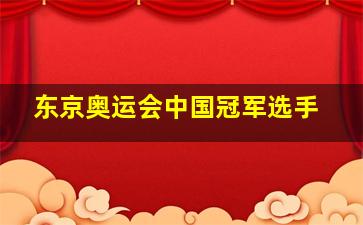 东京奥运会中国冠军选手